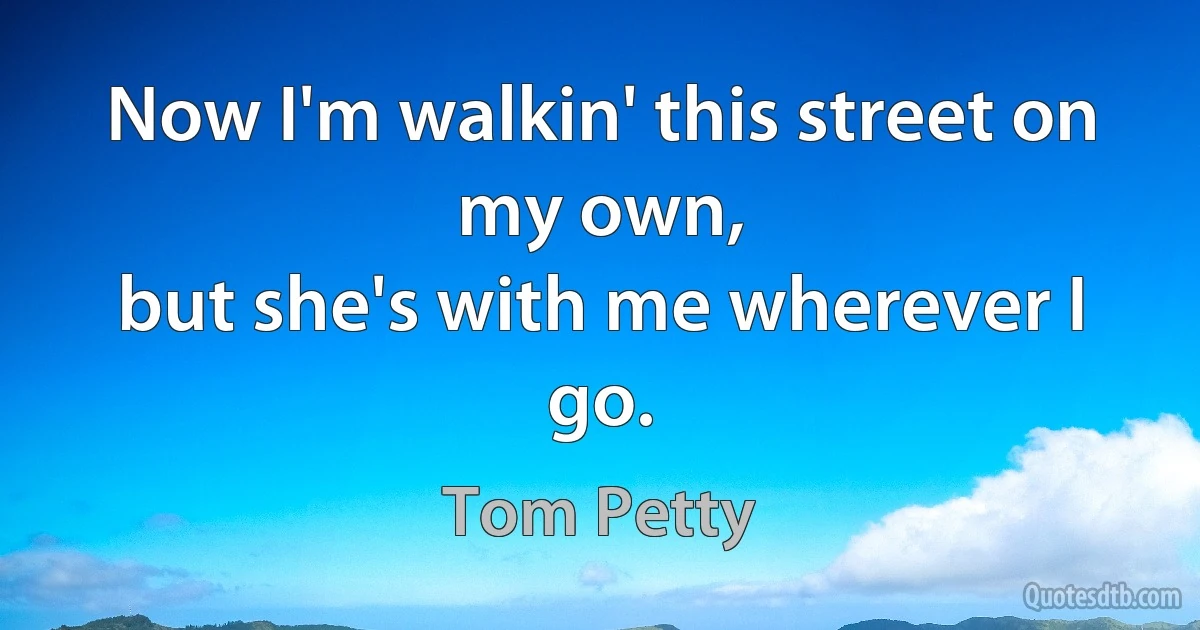 Now I'm walkin' this street on my own,
but she's with me wherever I go.

Tom Petty

Quotesdtb.com